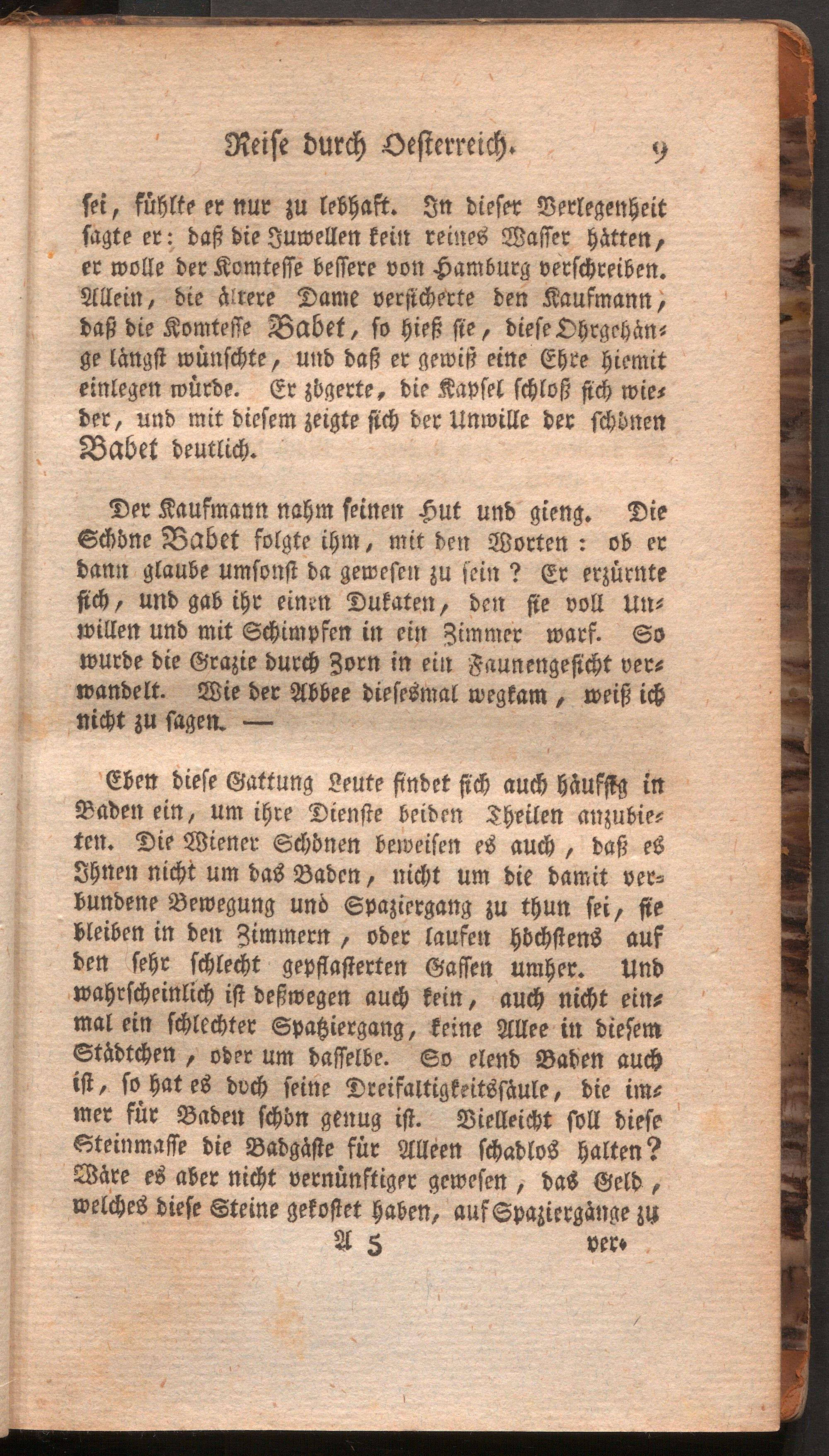 Reise durch Oesterreich. 9

sei, fühlte er nur zu lebhaft. In dieser Verlegenheit sagte er: daß die Juwellen kein reines Wasser hätten, er wolle der Komtesse bessere von Hamburg verschreiben. Allein, die ältere Dame versicherte den Kaufmann, daß die Komtesse Babet, so hieß sie, diese Ohrgehänge längst wünschte, und daß er gewiß eine Ehre hiemit einlegen würde. Er zögerte, die Kapsel schloß sich wieder, und mit diesem zeigte sich der Unwille der schönen Babet deutlich.

Der Kaufmann nahm seinen Hut und gieng. Die Schöne Babet folgte ihm, mit den Worten: ob er dann glaube umsonst da gewesen zu sein? Er erzürnte sich, und gab ihr einen Dukaten, den sie voll Unwillen und mit Schimpfen in ein Zimmer warf. So wurde die Grazie durch Zorn in ein Faunengesicht verwandelt. Wie der Abbee diesesmal wegkam, weiß ich nicht zu sagen. —

Eben diese Gattung Leute findet sich auch häuffig in Baden ein, um ihre Dienste beiden Theilen anzubieten. Die Wiener Schönen beweisen es auch, daß es Ihnen nicht um das Baden, nicht um die damit verbundene Bewegung und Spaziergang zu thun sei, sie bleiben in den Zimmern, oder laufen höchstens auf den sehr schlecht gepflasterten Gassen umher. Und wahrscheinlich ist deßwegen auch kein, auch nicht einmal ein schlechter Spatziergang, keine Allee in diesem Städtchen, oder um dasselbe. So elend Baden auch ist, so hat es doch seine Dreifaltigkeitssäule, die immer für Baden schön genug ist. Vielleicht soll diese Steinmasse die Badgäste für Alleen schadlos halten? Wäre es aber nicht vernünftiger gewesen, das Geld, welches diese Steine gekostet haben, auf Spaziergänge zu

A 5 ver.